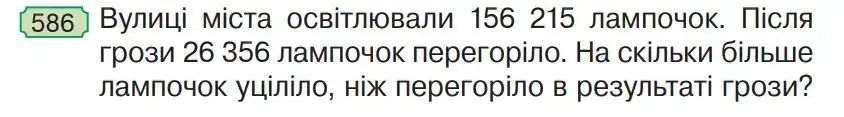 586 Вулиці міста освітлювали 156 215 лампочок. Після грози 26 356 лампочок перегоріло. На скільки більше лампочок уціліло, ніж перегоріло в результаті грози?